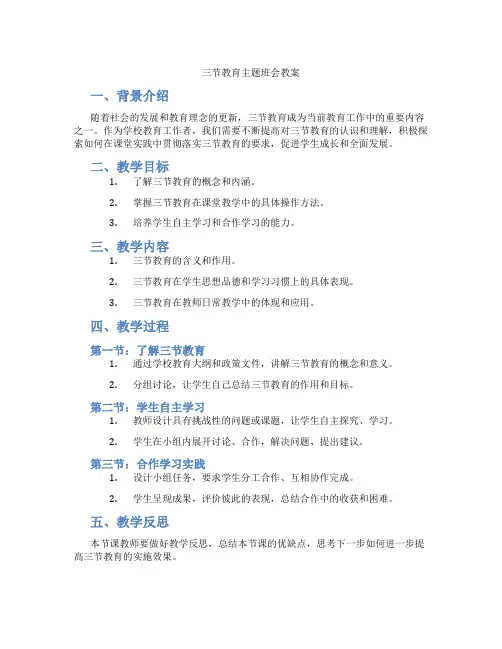 三节教育主题班会教案

一、背景介绍

随着社会的发展和教育理念的更新，三节教育成为当前教育工作中的重要内容之一。作为学校教育工作者，我们需要不断提高对三节教育的认识和理解，积极探索如何在课堂实践中贯彻落实三节教育的要求，促进学生成长和全面发展。

二、教学目标

1. 了解三节教育的概念和内涵。

2. 掌握三节教育在课堂教学中的具体操作方法。

3. 培养学生自主学习和合作学习的能力。

三、教学内容

1. 三节教育的含义和作用。

2. 三节教育在学生思想品德和学习习惯上的具体表现。

3. 三节教育在教师日常教学中的体现和应用。

四、教学过程

第一节：了解三节教育

1. 通过学校教育大纲和政策文件，讲解三节教育的概念和意义。

2. 分组讨论，让学生自己总结三节教育的作用和目标。

第二节：学生自主学习

1. 教师设计具有挑战性的问题或课题，让学生自主探究、学习。

2. 学生在小组内展开讨论、合作，解决问题、提出建议。

第三节：合作学习实践

1. 设计小组任务，要求学生分工合作、互相协作完成。

2. 学生呈现成果，评价彼此的表现，总结合作中的收获和困难。

五、教学反思

本节课教师要做好教学反思，总结本节课的优缺点，思考下一步如何进一步提高三节教育的实施效果。